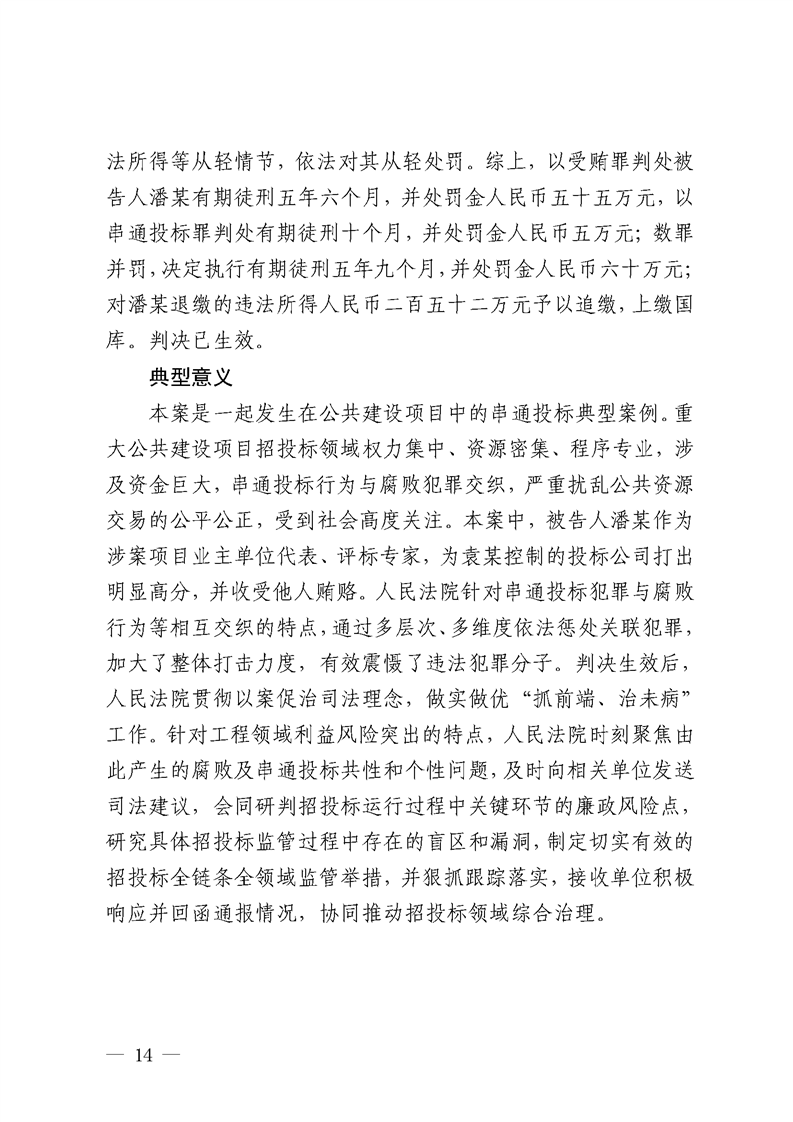 法所得等从轻情节，依法对其从轻处罚。综上，以受贿罪判处被告人潘某有期徒刑五年六个月，并处罚金人民币五十五万元，以串通投标罪判处有期徒刑十个月，并处罚金人民币五万元；数罪并罚，决定执行有期徒刑五年九个月，并处罚金人民币六十万元；对潘某退缴的违法所得人民币二百五十二万元予以追缴，上缴国库。判决已生效。

典型意义

本案是一起发生在公共建设项目中的串通投标典型案例。重大公共建设项目招投标领域权力集中、资源密集、程序专业，涉及资金巨大，串通投标行为与腐败犯罪交织，严重扰乱公共资源交易的公平公正，受到社会高度关注。本案中，被告人潘某作为涉案项目业主单位代表、评标专家，为袁某控制的投标公司打出明显高分，并收受他人贿赂。人民法院针对串通投标犯罪与腐败行为等相互交织的特点，通过多层次、多维度依法惩处关联犯罪，加大了整体打击力度，有效震慑了违法犯罪分子。判决生效后，人民法院贯彻以案促治司法理念，做实做优“抓前端、治未病”工作。针对工程领域利益风险突出的特点，人民法院时刻聚焦由此产生的腐败及串通投标共性和个性问题，及时向相关单位发送司法建议，会同研判招投标运行过程中关键环节的廉政风险点，研究具体招投标监管过程中存在的盲区和漏洞，制定切实有效的招投标全链条全领域监管举措，并狠抓跟踪落实，接收单位积极响应并回函通报情况，协同推动招投标领域综合治理。

— 14 —